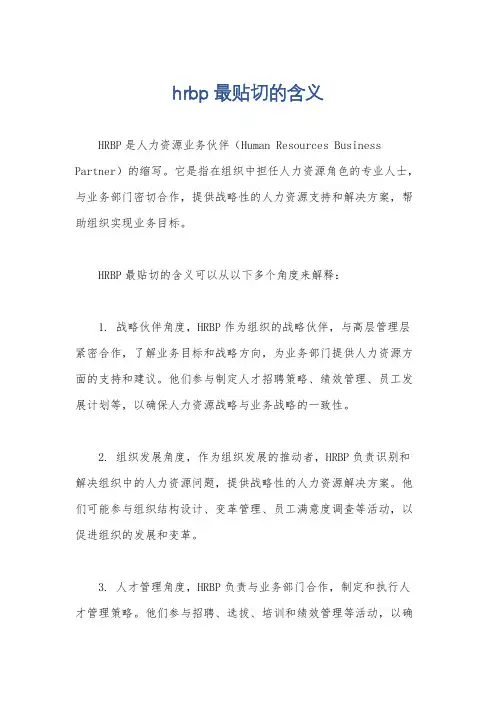 hrbp 最贴切的含义

HRBP 是人力资源业务伙伴（Human Resources Business Partner）的缩写。它是指在组织中担任人力资源角色的专业人士，与业务部门密切合作，提供战略性的人力资源支持和解决方案，帮助组织实现业务目标。

HRBP 最贴切的含义可以从以下多个角度来解释：

1. 战略伙伴角度，HRBP 作为组织的战略伙伴，与高层管理层紧密合作，了解业务目标和战略方向，为业务部门提供人力资源方面的支持和建议。他们参与制定人才招聘策略、绩效管理、员工发展计划等，以确保人力资源战略与业务战略的一致性。

2. 组织发展角度，作为组织发展的推动者，HRBP 负责识别和解决组织中的人力资源问题，提供战略性的人力资源解决方案。他们可能参与组织结构设计、变革管理、员工满意度调查等活动，以促进组织的发展和变革。

3. 人才管理角度，HRBP 负责与业务部门合作，制定和执行人才管理策略。他们参与招聘、选拔、培训和绩效管理等活动，以确